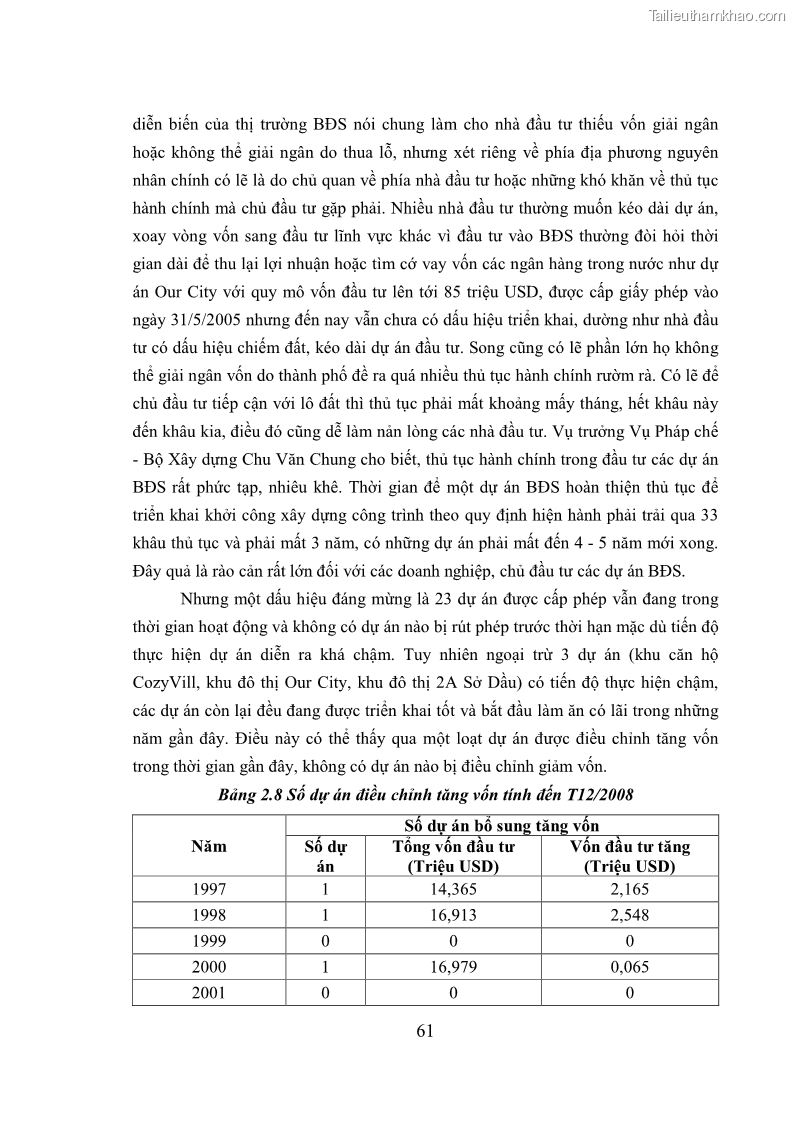 Tailieuthamkhao.com

diễn biến của thị trường BĐS nói chung làm cho nhà đầu tư thiếu vốn giải ngân hoặc không thể giải ngân do thua lỗ, nhưng xét riêng về phía địa phương nguyên nhân chính có lẽ là do chủ quan về phía nhà đầu tư hoặc những khó khăn về thủ tục hành chính mà chủ đầu tư gặp phải. Nhiều nhà đầu tư thường muốn kéo dài dự án, xoay vòng vốn sang đầu tư lĩnh vực khác vì đầu tư vào BĐS thường đòi hỏi thời gian dài để thu lại lợi nhuận hoặc tìm cớ vay vốn các ngân hàng trong nước như dự án Our City với quy mô vốn đầu tư lên tới 85 triệu USD, được cấp giấy phép vào ngày 31/5/2005 nhưng đến nay vẫn chưa có dấu hiệu triển khai, dường như nhà đầu tư có dấu hiệu chiếm đất, kéo dài dự án đầu tư. Song cũng có lẽ phần lớn họ không thể giải ngân vốn do thành phố đề ra quá nhiều thủ tục hành chính rườm rà. Có lẽ để chủ đầu tư tiếp cận với lô đất thì thủ tục phải mất khoảng mấy tháng, hết khâu này đến khâu kia, điều đó cũng dễ làm nản lòng các nhà đầu tư. Vụ trưởng Vụ Pháp chế - Bộ Xây dựng Chu Văn Chung cho biết, thủ tục hành chính trong đầu tư các dự án BĐS rất phức tạp, nhiêu khê. Thời gian để một dự án BĐS hoàn thiện thủ tục để triển khai khởi công xây dựng công trình theo quy định hiện hành phải trải qua 33 khâu thủ tục và phải mất 3 năm, có những dự án phải mất đến 4 - 5 năm mới xong. Đây quả là rào cản rất lớn đối với các doanh nghiệp, chủ đầu tư các dự án BĐS.

Nhưng một dấu hiệu đáng mừng là 23 dự án được cấp phép vẫn đang trong thời gian hoạt động và không có dự án nào bị rút phép trước thời hạn mặc dù tiến độ thực hiện dự án diễn ra khá chậm. Tuy nhiên ngoại trừ 3 dự án (khu căn hộ CozyVill, khu đô thị Our City, khu đô thị 2A Sở Dầu) có tiến độ thực hiện chậm, các dự án còn lại đều đang được triển khai tốt và bắt đầu làm ăn có lãi trong những năm gần đây. Điều này có thể thấy qua một loạt dự án được điều chỉnh tăng vốn trong thời gian gần đây, không có dự án nào bị điều chỉnh giảm vốn.

Bảng 2.8 Số dự án điều chỉnh tăng vốn tính đến T12/2008

| Năm | Số dự án bổ sung tăng vốn | | |
|---|---|---|---|
| | Số dự án | Tổng vốn đầu tư (Triệu USD) | Vốn đầu tư tăng (Triệu USD) |
| 1997 | 1 | 14,365 | 2,165 |
| 1998 | 1 | 16,913 | 2,548 |
| 1999 | 0 | 0 | 0 |
| 2000 | 1 | 16,979 | 0,065 |
| 2001 | 0 | 0 | 0 |

61